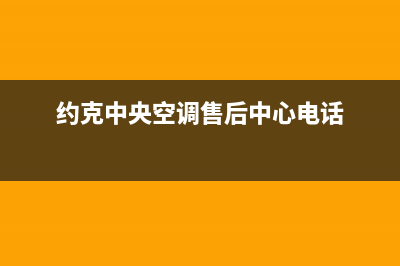 约克中央空调售后中心电话